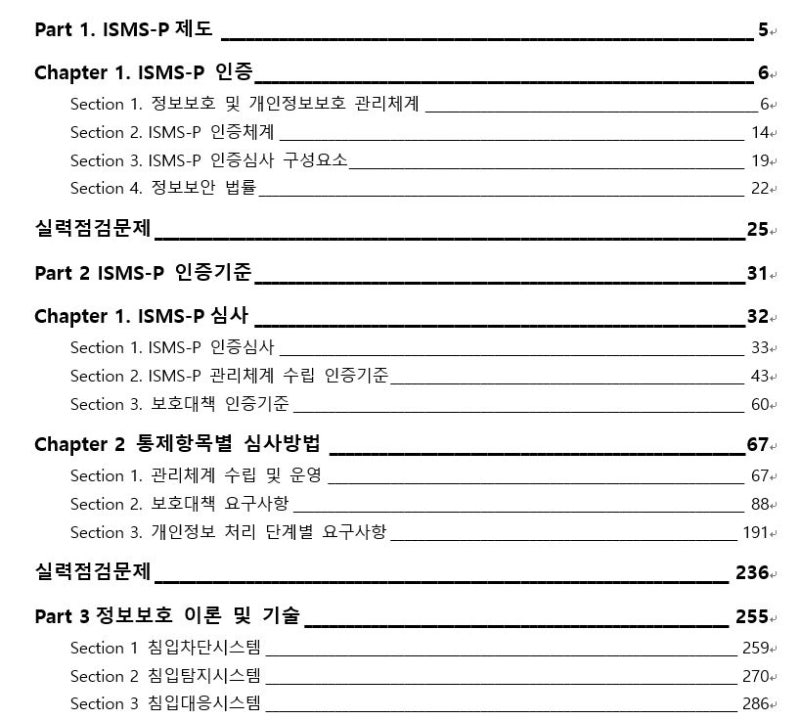 Part 1. ISMS-P 제도 5

Chapter 1. ISMS-P 인증 6

Section 1. 정보보호 및 개인정보보호 관리체계 6

Section 2. ISMS-P 인증체계 14

Section 3. ISMS-P 인증심사 구성요소 19

Section 4. 정보보안 법률 22

실력점검문제 25

Part 2 ISMS-P 인증기준 31

Chapter 1. ISMS-P 심사 32

Section 1. ISMS-P 인증심사 33

Section 2. ISMS-P 관리체계 수립 인증기준 43

Section 3. 보호대책 인증기준 60

Chapter 2 통제항목별 심사방법 67

Section 1. 관리체계 수립 및 운영 67

Section 2. 보호대책 요구사항 88

Section 3. 개인정보 처리 단계별 요구사항 191

실력점검문제 236

Part 3 정보보호 이론 및 기술 255

Section 1 침입차단시스템 259

Section 2 침입탐지시스템 270

Section 3 침입대응시스템 286